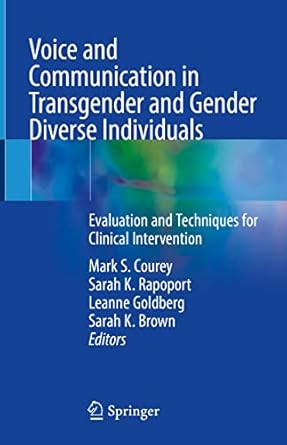 Voice and Communication in Transgender and Gender Diverse Individuals

Evaluation and Techniques for Clinical Intervention

Mark S. Courey
Sarah K. Rapoport
Leanne Goldberg
Sarah K. Brown
Editors

Springer